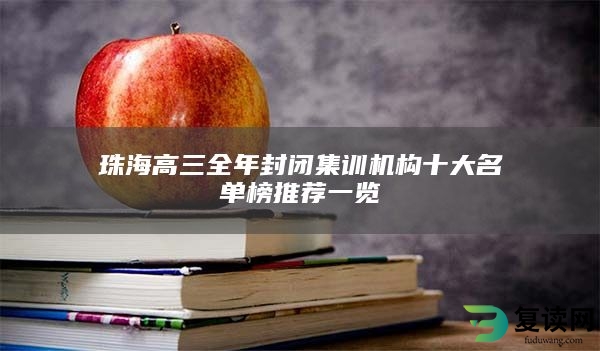 珠海高三全年封闭集训机构十大名单榜推荐一览

复读网
fuduwang.com